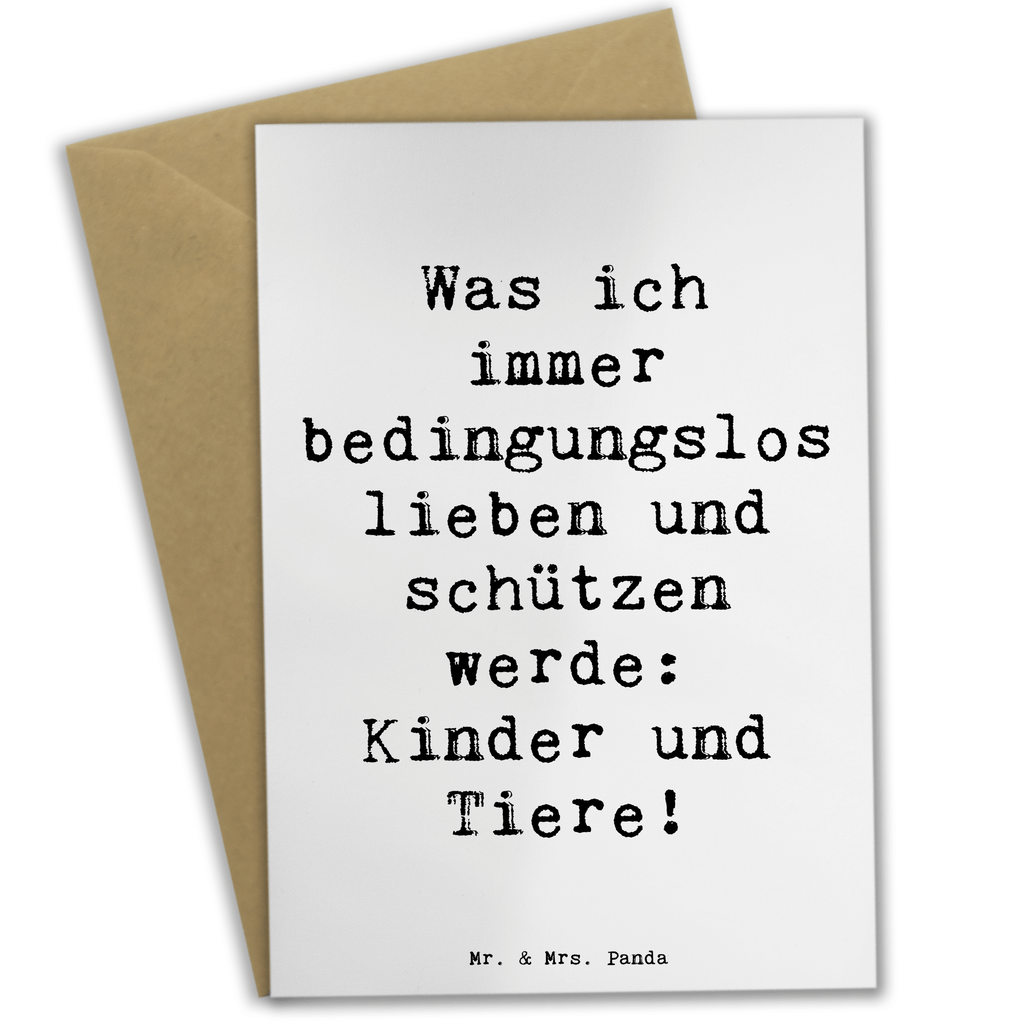 Was ich immer bedingungslos lieben und schützen werde: Kinder und Tiere!

Mr. & Mrs. Panda